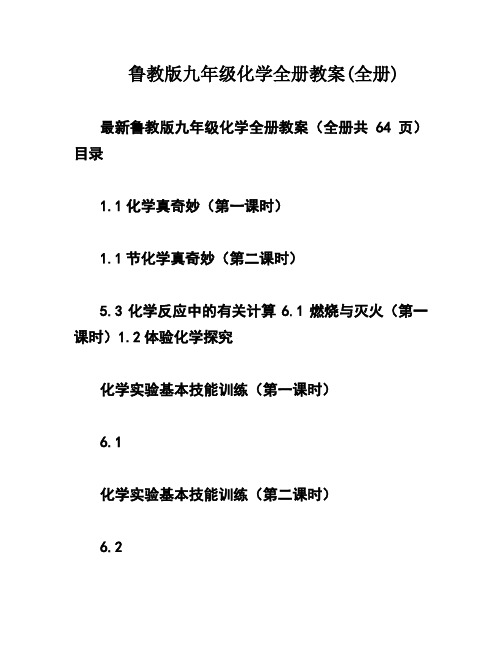 鲁教版九年级化学全册教案(全册)

最新鲁教版九年级化学全册教案（全册共 64 页）目录

1.1 化学真奇妙（第一课时）

1.1 节化学真奇妙（第二课时）

5.3 化学反应中的有关计算 6.1 燃烧与灭火（第一课时）1.2 体验化学探究

化学实验基本技能训练（第一课时）

6.1

化学实验基本技能训练（第二课时）

6.2